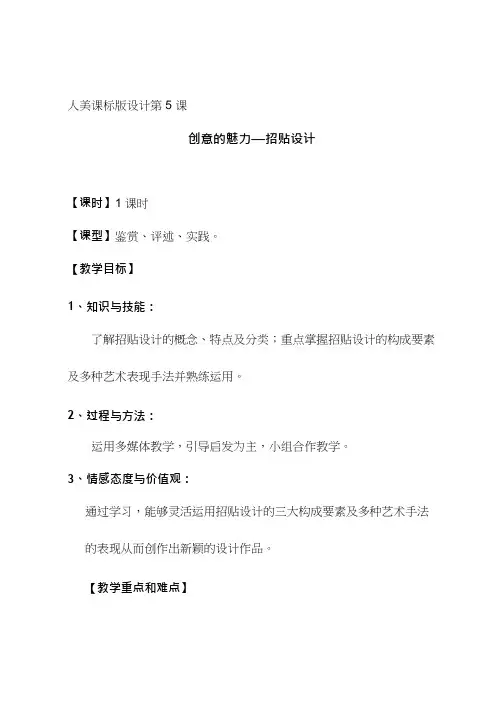 人美课标版设计第 5 课

创意的魅力—招贴设计

【课时】1 课时

【课型】鉴赏、评述、实践。

【教学目标】

1、知识与技能：

了解招贴设计的概念、特点及分类；重点掌握招贴设计的构成要素及多种艺术表现手法并熟练运用。

2、过程与方法：

运用多媒体教学，引导启发为主，小组合作教学。

3、情感态度与价值观：

通过学习，能够灵活运用招贴设计的三大构成要素及多种艺术手法的表现从而创作出新颖的设计作品。

【教学重点和难点】